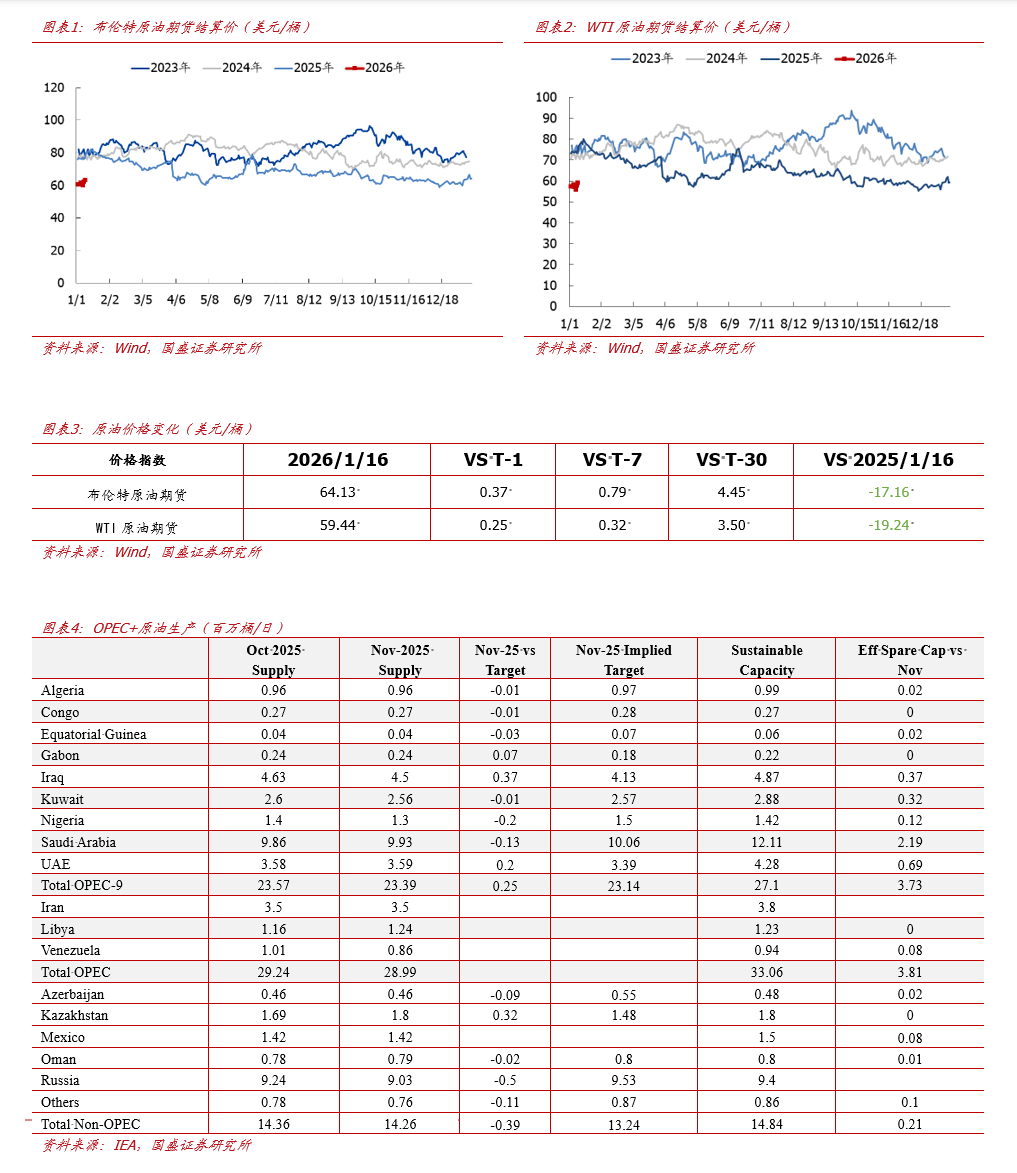 图表1：布伦特原油期货结算价（美元/桶）

2023年 2024年 2025年 2026年

120
100
80
60
40
20
0
1/1 2/2 3/5 4/6 5/8 6/9 7/11 8/12 9/13 10/15 11/16 12/18

资料来源：Wind，国盛证券研究所

图表2：WTI原油期货结算价（美元/桶）

2023年 2024年 2025年 2026年

100
90
80
70
60
50
40
30
20
10
0
1/1 2/2 3/5 4/6 5/8 6/9 7/11 8/12 9/13 10/15 11/16 12/18

资料来源：Wind，国盛证券研究所

图表3：原油价格变化（美元/桶）

| 价格指数 | 2026/1/16 | VS T-1 | VS T-7 | VS T-30 | VS 2025/1/16 |
|---|---|---|---|---|---|
| 布伦特原油期货 | 64.13 | 0.37 | 0.79 | 4.45 | -17.16 |
| WTI 原油期货 | 59.44 | 0.25 | 0.32 | 3.50 | -19.24 |

资料来源：Wind，国盛证券研究所

图表4：OPEC+原油生产（百万桶/日）

| | Oct 2025 Supply | Nov-2025 Supply | Nov-25 vs Target | Nov-25 Implied Target | Sustainable Capacity | Eff Spare Cap vs Nov |
|---|---|---|---|---|---|---|
| Algeria | 0.96 | 0.96 | -0.01 | 0.97 | 0.99 | 0.02 |
| Congo | 0.27 | 0.27 | -0.01 | 0.28 | 0.27 | 0 |
| Equatorial Guinea | 0.04 | 0.04 | -0.03 | 0.07 | 0.06 | 0.02 |
| Gabon | 0.24 | 0.24 | 0.07 | 0.18 | 0.22 | 0 |
| Iraq | 4.63 | 4.5 | 0.37 | 4.13 | 4.87 | 0.37 |
| Kuwait | 2.6 | 2.56 | -0.01 | 2.57 | 2.88 | 0.32 |
| Nigeria | 1.4 | 1.3 | -0.2 | 1.5 | 1.42 | 0.12 |
| Saudi Arabia | 9.86 | 9.93 | -0.13 | 10.06 | 12.11 | 2.19 |
| UAE | 3.58 | 3.59 | 0.2 | 3.39 | 4.28 | 0.69 |
| Total OPEC-9 | 23.57 | 23.39 | 0.25 | 23.14 | 27.1 | 3.73 |
| Iran | 3.5 | 3.5 | | | 3.8 | |
| Libya | 1.16 | 1.24 | | | 1.23 | 0 |
| Venezuela | 1.01 | 0.86 | | | 0.94 | 0.08 |
| Total OPEC | 29.24 | 28.99 | | | 33.06 | 3.81 |
| Azerbaijan | 0.46 | 0.46 | -0.09 | 0.55 | 0.48 | 0.02 |
| Kazakhstan | 1.69 | 1.8 | 0.32 | 1.48 | 1.8 | 0 |
| Mexico | 1.42 | 1.42 | | | 1.5 | 0.08 |
| Oman | 0.78 | 0.79 | -0.02 | 0.8 | 0.8 | 0.01 |
| Russia | 9.24 | 9.03 | -0.5 | 9.53 | 9.4 | |
| Others | 0.78 | 0.76 | -0.11 | 0.87 | 0.86 | 0.1 |
| Total Non-OPEC | 14.36 | 14.26 | -0.39 | 13.24 | 14.84 | 0.21 |

资料来源：IEA，国盛证券研究所